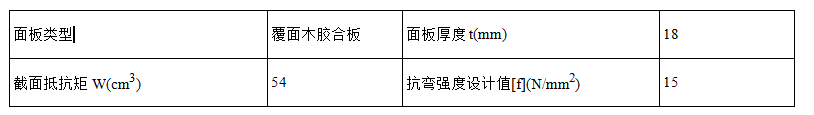 | 面板类型 | 覆面木胶合板 | 面板厚度 t(mm) | 18 |
|---|---|---|---|
| 截面抵抗矩 W($cm^3$) | 54 | 抗弯强度设计值[f]($N/mm^2$) | 15 |